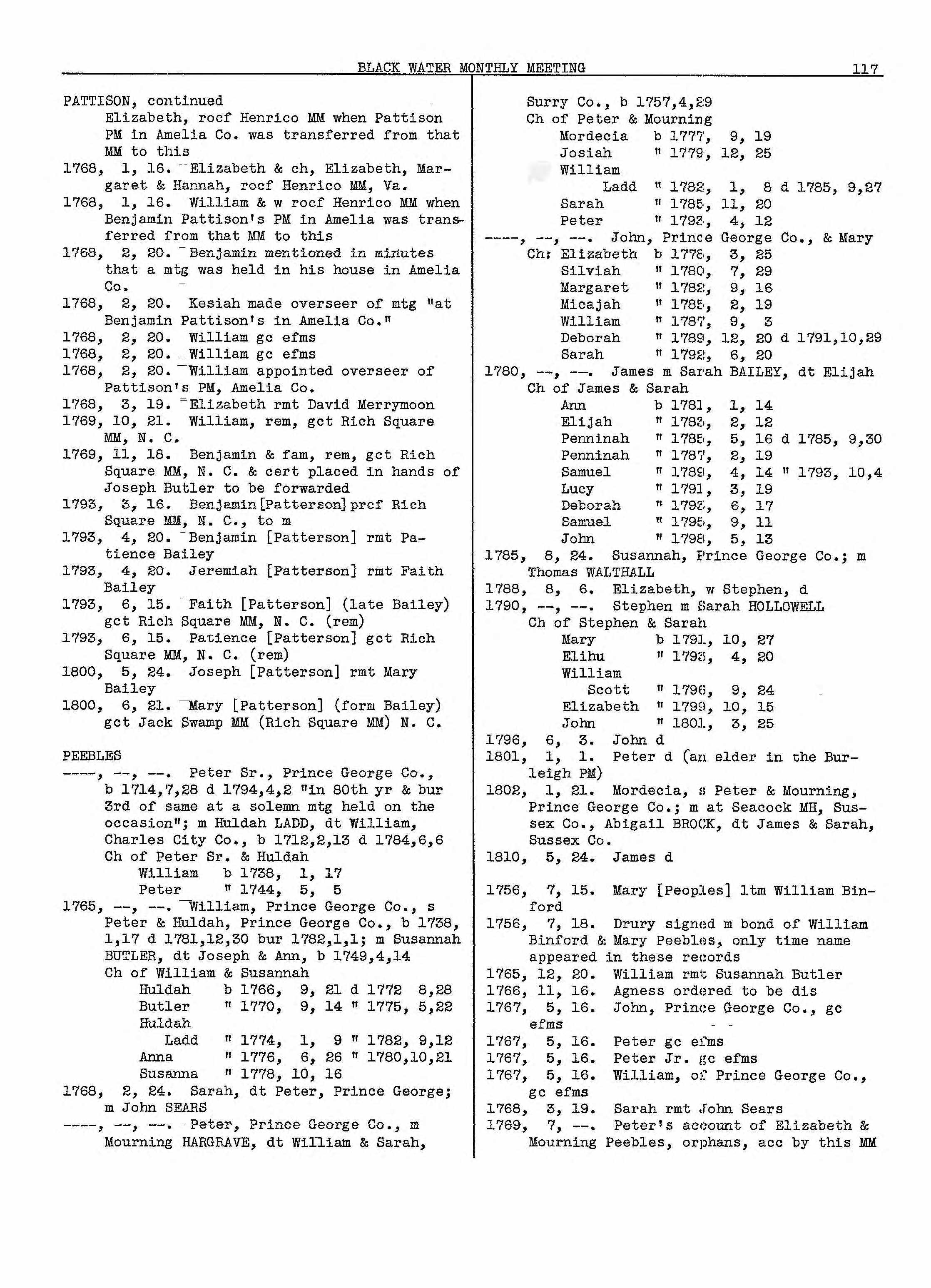 BLACK WATER MONTHLY MEETING 117

PATTISON, continued
Elizabeth, rocf Henrico MM when Pattison PM in Amelia Co. was transferred from that MM to this
1768, 1, 16. Elizabeth & ch, Elizabeth, Margaret & Hannah, rocf Henrico MM, Va.
1768, 1, 16. William & w rocf Henrico MM when Benjamin Pattison's PM in Amelia was transferred from that MM to this
1768, 2, 20. Benjamin mentioned in minutes that a mtg was held in his house in Amelia Co.
1768, 2, 20. Kesiah made overseer of mtg "at Benjamin Pattison's in Amelia Co."
1768, 2, 20. William gc efms
1768, 2, 20. William gc efms
1768, 2, 20. William appointed overseer of Pattison's PM, Amelia Co.
1768, 3, 19. Elizabeth rmt David Merrymoon
1769, 10, 21. William, rem, gct Rich Square MM, N. C.
1769, 11, 18. Benjamin & fam, rem, gct Rich Square MM, N. C. & cert placed in hands of Joseph Butler to be forwarded
1793, 3, 16. Benjamin [Patterson] prcf Rich Square MM, N. C., to m
1793, 4, 20. Benjamin [Patterson] rmt Patience Bailey
1793, 4, 20. Jeremiah [Patterson] rmt Faith Bailey
1793, 6, 15. Faith [Patterson] (late Bailey) gct Rich Square MM, N. C. (rem)
1793, 6, 15. Patience [Patterson] gct Rich Square MM, N. C. (rem)
1800, 5, 24. Joseph [Patterson] rmt Mary Bailey
1800, 6, 21. Mary [Patterson] (form Bailey) gct Jack Swamp MM (Rich Square MM) N. C.

PEEBLES
----, --, --. Peter Sr., Prince George Co., b 1714,7,28 d 1794,4,2 "in 80th yr & bur 3rd of same at a solemn mtg held on the occasion"; m Huldah LADD, dt William, Charles City Co., b 1712,2,13 d 1784,6,6
Ch of Peter Sr. & Huldah
William b 1738, 1, 17
Peter " 1744, 5, 5
1765, --, --. William, Prince George Co., s Peter & Huldah, Prince George Co., b 1738, 1,17 d 1781,12,30 bur 1782,1,1; m Susannah BUTLER, dt Joseph & Ann, b 1749,4,14
Ch of William & Susannah
Huldah b 1766, 9, 21 d 1772 8,28
Butler " 1770, 9, 14 " 1775, 5,22
Huldah Ladd " 1774, 1, 9 " 1782, 9,12
Anna " 1776, 6, 26 " 1780,10,21
Susanna " 1778, 10, 16
1768, 2, 24. Sarah, dt Peter, Prince George; m John SEARS
----, --, --. Peter, Prince George Co., m Mourning HARGRAVE, dt William & Sarah, Surry Co., b 1757,4,29
Ch of Peter & Mourning
Mordecia b 1777, 9, 19
Josiah " 1779, 12, 25
William Ladd " 1782, 1, 8 d 1785, 9,27
Sarah " 1785, 11, 20
Peter " 1793, 4, 12
----, --, --. John, Prince George Co., & Mary
Ch: Elizabeth b 1778, 3, 25
Silviah " 1780, 7, 29
Margaret " 1782, 9, 16
Micajah " 1785, 2, 19
William " 1787, 9, 3
Deborah " 1789, 12, 20 d 1791,10,29
Sarah " 1792, 6, 20
1780, --, --. James m Sarah BAILEY, dt Elijah
Ch of James & Sarah
Ann b 1781, 1, 14
Elijah " 1783, 2, 12
Penninah " 1785, 5, 16 d 1785, 9,30
Penninah " 1787, 2, 19
Samuel " 1789, 4, 14 " 1793, 10,4
Lucy " 1791, 3, 19
Deborah " 1793, 6, 17
Samuel " 1795, 9, 11
John " 1798, 5, 13
1785, 8, 24. Susannah, Prince George Co.; m Thomas WALTHALL
1788, 8, 6. Elizabeth, w Stephen, d
1790, --, --. Stephen m Sarah HOLLOWELL
Ch of Stephen & Sarah
Mary b 1791, 10, 27
Elihu " 1793, 4, 20
William Scott " 1796, 9, 24
Elizabeth " 1799, 10, 15
John " 1801, 3, 25
1796, 6, 3. John d
1801, 1, 1. Peter d (an elder in the Burleigh PM)
1802, 1, 21. Mordecia, s Peter & Mourning, Prince George Co.; m at Seacock MH, Sussex Co., Abigail BROCK, dt James & Sarah, Sussex Co.
1810, 5, 24. James d

1756, 7, 15. Mary [Peoples] ltm William Binford
1756, 7, 18. Drury signed m bond of William Binford & Mary Peebles, only time name appeared in these records
1765, 12, 20. William rmt Susannah Butler
1766, 11, 16. Agness ordered to be dis
1767, 5, 16. John, Prince George Co., gc efms
1767, 5, 16. Peter gc efms
1767, 5, 16. Peter Jr. gc efms
1767, 5, 16. William, of Prince George Co., gc efms
1768, 3, 19. Sarah rmt John Sears
1769, 7, --. Peter's account of Elizabeth & Mourning Peebles, orphans, acc by this MM